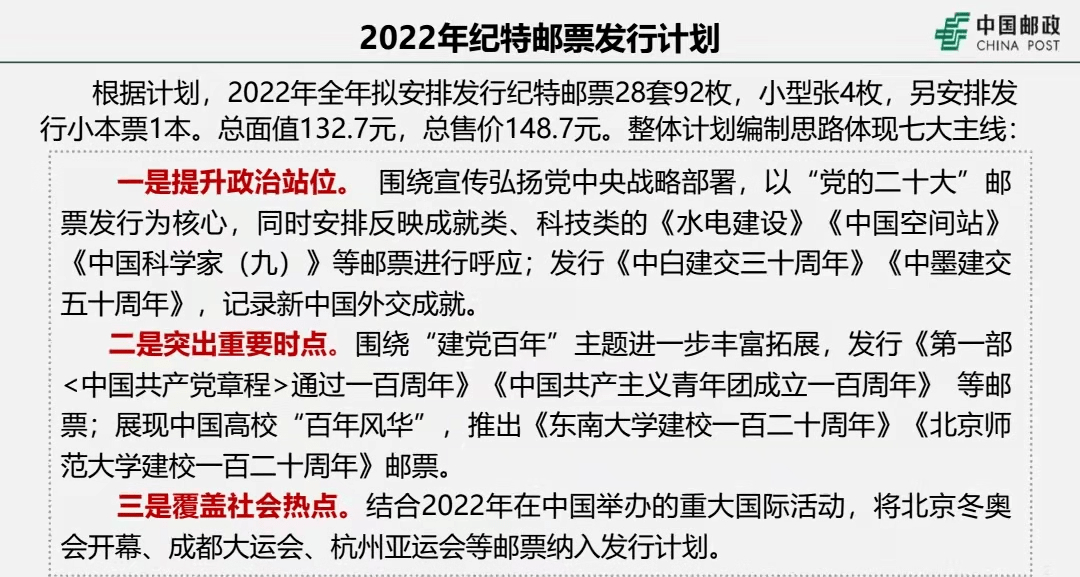 2022年纪特邮票发行计划

中国邮政
CHINA POST

根据计划，2022年全年拟安排发行纪特邮票28套92枚，小型张4枚，另安排发行小本票1本。总面值132.7元，总售价148.7元。整体计划编制思路体现七大主线：

一是提升政治站位。 围绕宣传弘扬党中央战略部署，以“党的二十大”邮票发行为核心，同时安排反映成就类、科技类的《水电建设》《中国空间站》《中国科学家（九）》等邮票进行呼应；发行《中白建交三十周年》《中墨建交五十周年》，记录新中国外交成就。

二是突出重要时点。围绕“建党百年”主题进一步丰富拓展，发行《第一部<中国共产党章程>通过一百周年》《中国共产主义青年团成立一百周年》 等邮票；展现中国高校“百年风华”，推出《东南大学建校一百二十周年》《北京师范大学建校一百二十周年》邮票。

三是覆盖社会热点。结合2022年在中国举办的重大国际活动，将北京冬奥会开幕、成都大运会、杭州亚运会等邮票纳入发行计划。